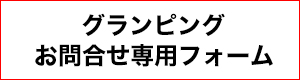 グランピング
お問合せ専用フォーム